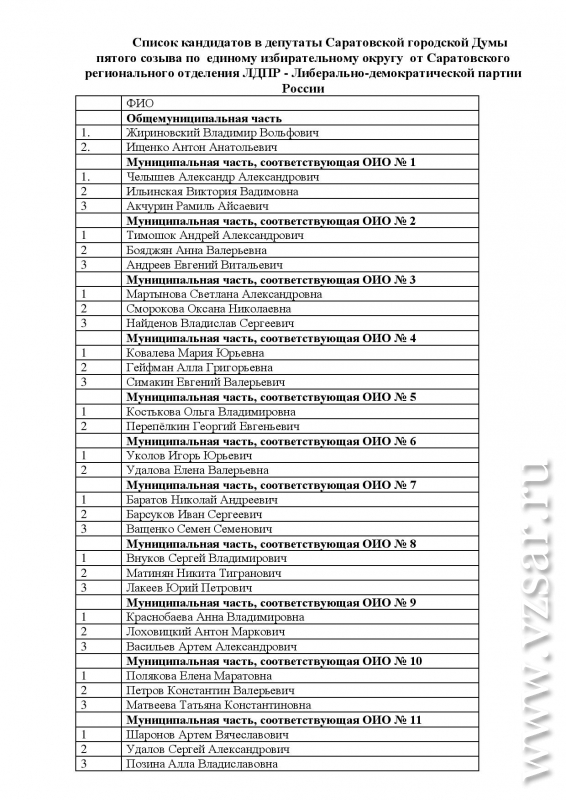 Список кандидатов в депутаты Саратовской городской Думы пятого созыва по единому избирательному округу от Саратовского регионального отделения ЛДПР - Либерально-демократической партии России

| | ФИО |
|---|---|
| | **Общемуниципальная часть** |
| 1. | Жириновский Владимир Вольфович |
| 2. | Ищенко Антон Анатольевич |
| | **Муниципальная часть, соответствующая ОИО № 1** |
| 1. | Челышев Александр Александрович |
| 2 | Ильинская Виктория Вадимовна |
| 3 | Акчурин Рамиль Айсаевич |
| | **Муниципальная часть, соответствующая ОИО № 2** |
| 1 | Тимошок Андрей Александрович |
| 2 | Бояджян Анна Валерьевна |
| 3 | Андреев Евгений Витальевич |
| | **Муниципальная часть, соответствующая ОИО № 3** |
| 1 | Мартынова Светлана Александровна |
| 2 | Сморокова Оксана Николаевна |
| 3 | Найденов Владислав Сергеевич |
| | **Муниципальная часть, соответствующая ОИО № 4** |
| 1 | Ковалева Мария Юрьевна |
| 2 | Гейфман Алла Григорьевна |
| 3 | Симакин Евгений Валерьевич |
| | **Муниципальная часть, соответствующая ОИО № 5** |
| 1 | Костькова Ольга Владимировна |
| 2 | Перепёлкин Георгий Евгеньевич |
| | **Муниципальная часть, соответствующая ОИО № 6** |
| 1 | Уколов Игорь Юрьевич |
| 2 | Удалова Елена Валерьевна |
| | **Муниципальная часть, соответствующая ОИО № 7** |
| 1 | Баратов Николай Андреевич |
| 2 | Барсуков Иван Сергеевич |
| 3 | Ващенко Семен Семенович |
| | **Муниципальная часть, соответствующая ОИО № 8** |
| 1 | Внуков Сергей Владимирович |
| 2 | Матинян Никита Тигранович |
| 3 | Лакеев Юрий Петрович |
| | **Муниципальная часть, соответствующая ОИО № 9** |
| 1 | Краснобаева Анна Владимировна |
| 2 | Лоховицкий Антон Маркович |
| 3 | Васильев Артем Александрович |
| | **Муниципальная часть, соответствующая ОИО № 10** |
| 1 | Полякова Елена Маратовна |
| 2 | Петров Константин Валерьевич |
| 3 | Матвеева Татьяна Константиновна |
| | **Муниципальная часть, соответствующая ОИО № 11** |
| 1 | Шаронов Артем Вячеславович |
| 2 | Удалов Сергей Александрович |
| 3 | Позина Алла Владиславовна |

www.vzsar.ru